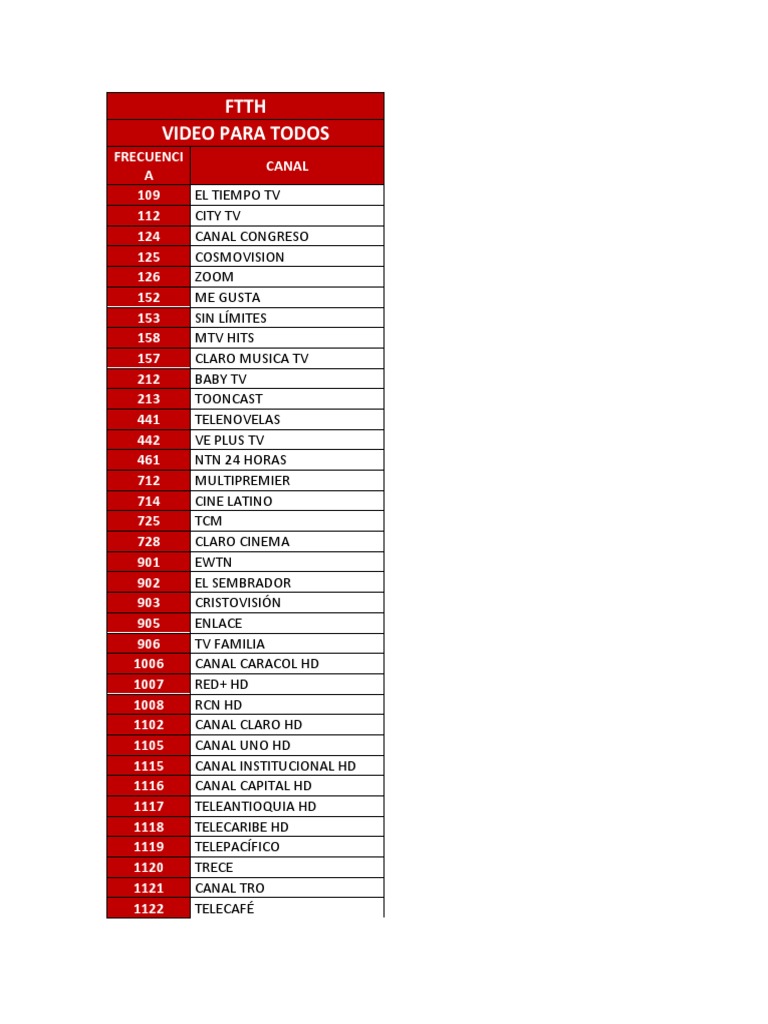 FTTH

VIDEO PARA TODOS

| FRECUENCIA | CANAL |
|---|---|
| 109 | EL TIEMPO TV |
| 112 | CITY TV |
| 124 | CANAL CONGRESO |
| 125 | COSMOVISION |
| 126 | ZOOM |
| 152 | ME GUSTA |
| 153 | SIN LÍMITES |
| 158 | MTV HITS |
| 157 | CLARO MUSICA TV |
| 212 | BABY TV |
| 213 | TOONCAST |
| 441 | TELENOVELAS |
| 442 | VE PLUS TV |
| 461 | NTN 24 HORAS |
| 712 | MULTIPREMIER |
| 714 | CINE LATINO |
| 725 | TCM |
| 728 | CLARO CINEMA |
| 901 | EWTN |
| 902 | EL SEMBRADOR |
| 903 | CRISTOVISIÓN |
| 905 | ENLACE |
| 906 | TV FAMILIA |
| 1006 | CANAL CARACOL HD |
| 1007 | RED+ HD |
| 1008 | RCN HD |
| 1102 | CANAL CLARO HD |
| 1105 | CANAL UNO HD |
| 1115 | CANAL INSTITUCIONAL HD |
| 1116 | CANAL CAPITAL HD |
| 1117 | TELEANTIOQUIA HD |
| 1118 | TELECARIBE HD |
| 1119 | TELEPACÍFICO |
| 1120 | TRECE |
| 1121 | CANAL TRO |
| 1122 | TELECAFÉ |